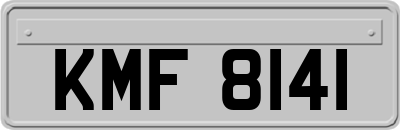 KMF 8141